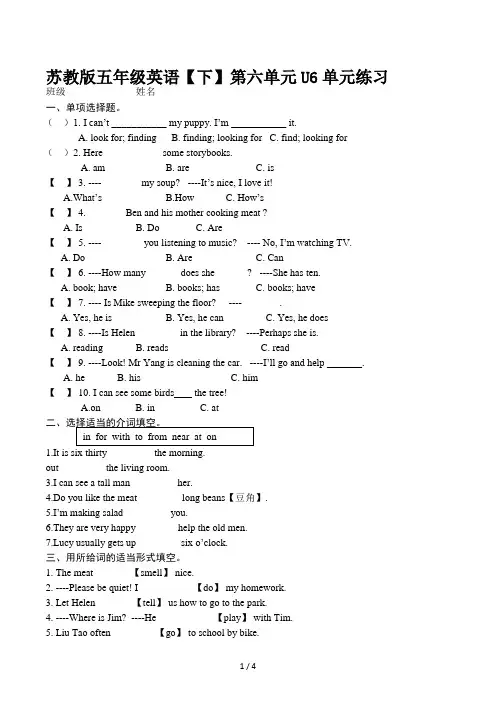 苏教版五年级英语【下】第六单元 U6 单元练习

班级 姓名

一、单项选择题。

（ ）1. I can't ___________ my puppy. I'm ___________ it.

A. look for; finding B. finding; looking for C. find; looking for

（ ）2. Here some storybooks.

A. am B. are C. is

【 】3. ---- my soup? ----It's nice, I love it!

A.What's B.How C. How's

【 】4. Ben and his mother cooking meat ?

A. Is B. Do C. Are

【 】5. ---- you listening to music? ---- No, I'm watching TV.

A. Do B. Are C. Can

【 】6. ----How many does she ? ----She has ten.

A. book; have B. books; has C. books; have

【 】7. ---- Is Mike sweeping the floor? ---- .

A. Yes, he is B. Yes, he can C. Yes, he does

【 】8. ----Is Helen in the library? ----Perhaps she is.

A. reading B. reads C. read

【 】9. ----Look! Mr Yang is cleaning the car. ----I'll go and help _______.

A. he B. his C. him

【 】10. I can see some birds____ the tree!

A.on B. in C. at

二、选择适当的介词填空。

in for with to from near at on

1.It is six thirty the morning.

out the living room.

3.I can see a tall man her.

4.Do you like the meat long beans【豆角】.

5.I'm making salad you.

6.They are very happy help the old men.

7.Lucy usually gets up six o'clock.

三、用所给词的适当形式填空。

1. The meat 【smell】 nice.

2. ----Please be quiet! I 【do】 my homework.

3. Let Helen 【tell】 us how to go to the park.

4. ----Where is Jim? ----He 【play】 with Tim.

5. Liu Tao often 【go】 to school by bike.

1 / 4